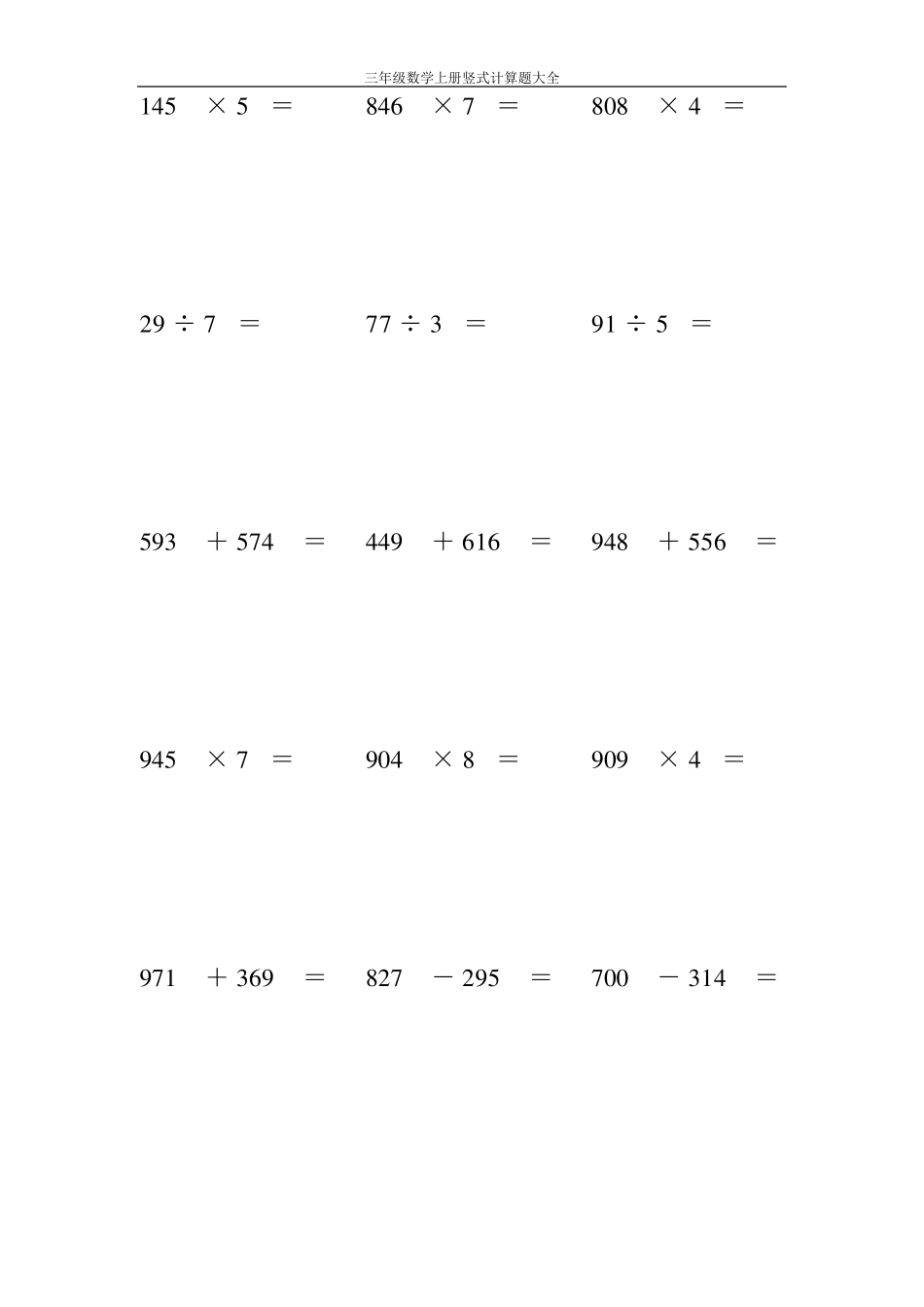 三年级数学上册竖式计算题大全

$145 \times 5 =$ $846 \times 7 =$ $808 \times 4 =$

$29 \div 7 =$ $77 \div 3 =$ $91 \div 5 =$

$593 + 574 =$ $449 + 616 =$ $948 + 556 =$

$945 \times 7 =$ $904 \times 8 =$ $909 \times 4 =$

$971 + 369 =$ $827 - 295 =$ $700 - 314 =$